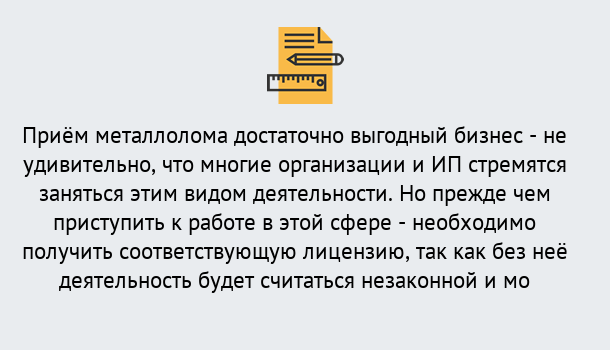 Приём металлолома достаточно выгодный бизнес - не удивительно, что многие организации и ИП стремятся заняться этим видом деятельности. Но прежде чем приступить к работе в этой сфере - необходимо получить соответствующую лицензию, так как без неё деятельность будет считаться незаконной и мо